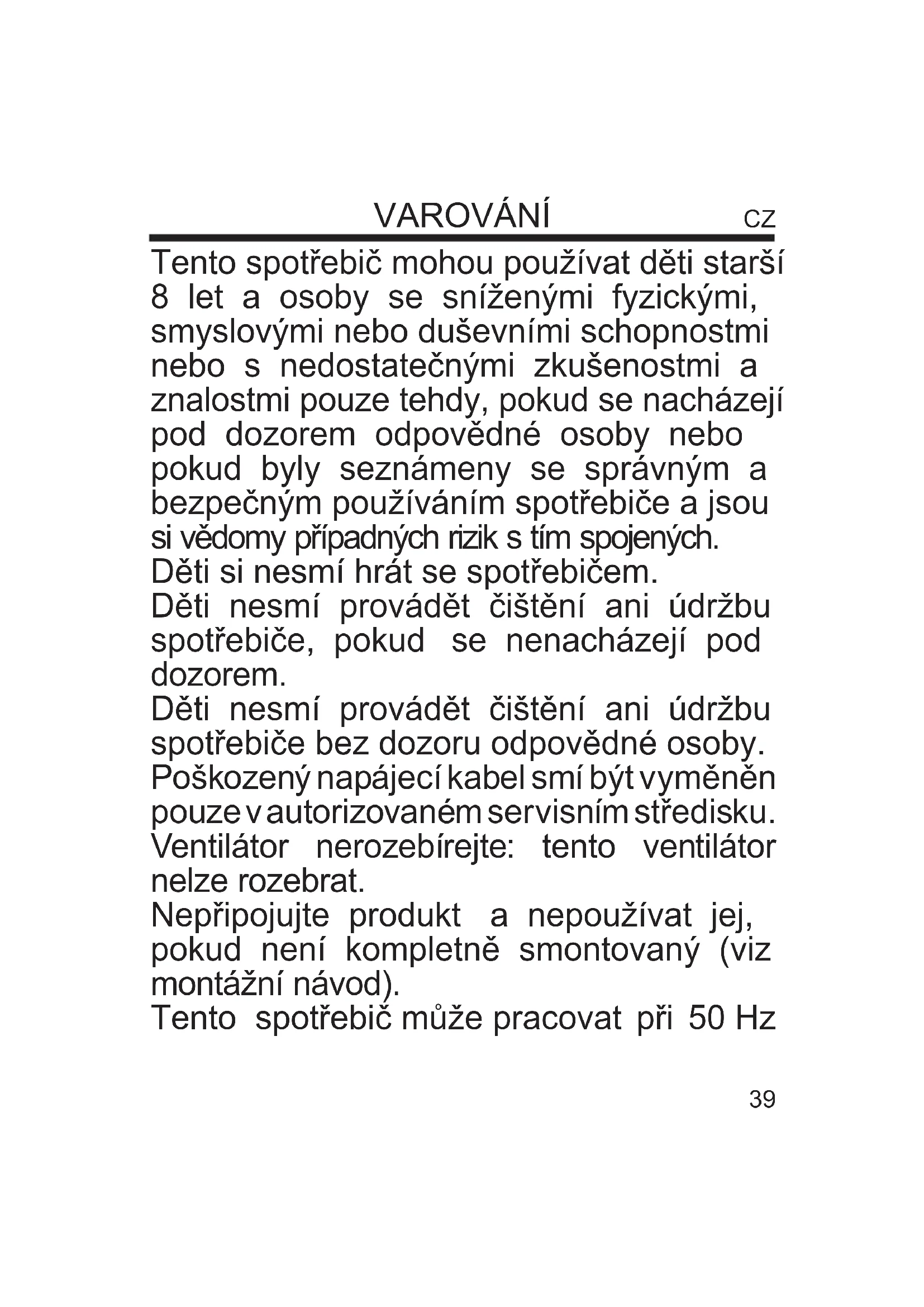 VAROVÁNÍ CZ

Tento spotřebič mohou používat děti starší 8 let a osoby se sníženými fyzickými, smyslovými nebo duševními schopnostmi nebo s nedostatečnými zkušenostmi a znalostmi pouze tehdy, pokud se nacházejí pod dozorem odpovědné osoby nebo pokud byly seznámeny se správným a bezpečným používáním spotřebiče a jsou si vědomy případných rizik s tím spojených.
Děti si nesmí hrát se spotřebičem.
Děti nesmí provádět čištění ani údržbu spotřebiče, pokud se nenacházejí pod dozorem.
Děti nesmí provádět čištění ani údržbu spotřebiče bez dozoru odpovědné osoby.
Poškozený napájecí kabel smí být vyměněn pouze v autorizovaném servisním středisku.
Ventilátor nerozebírejte: tento ventilátor nelze rozebrat.
Nepřipojujte produkt a nepoužívat jej, pokud není kompletně smontovaný (viz montážní návod).
Tento spotřebič může pracovat při 50 Hz

39